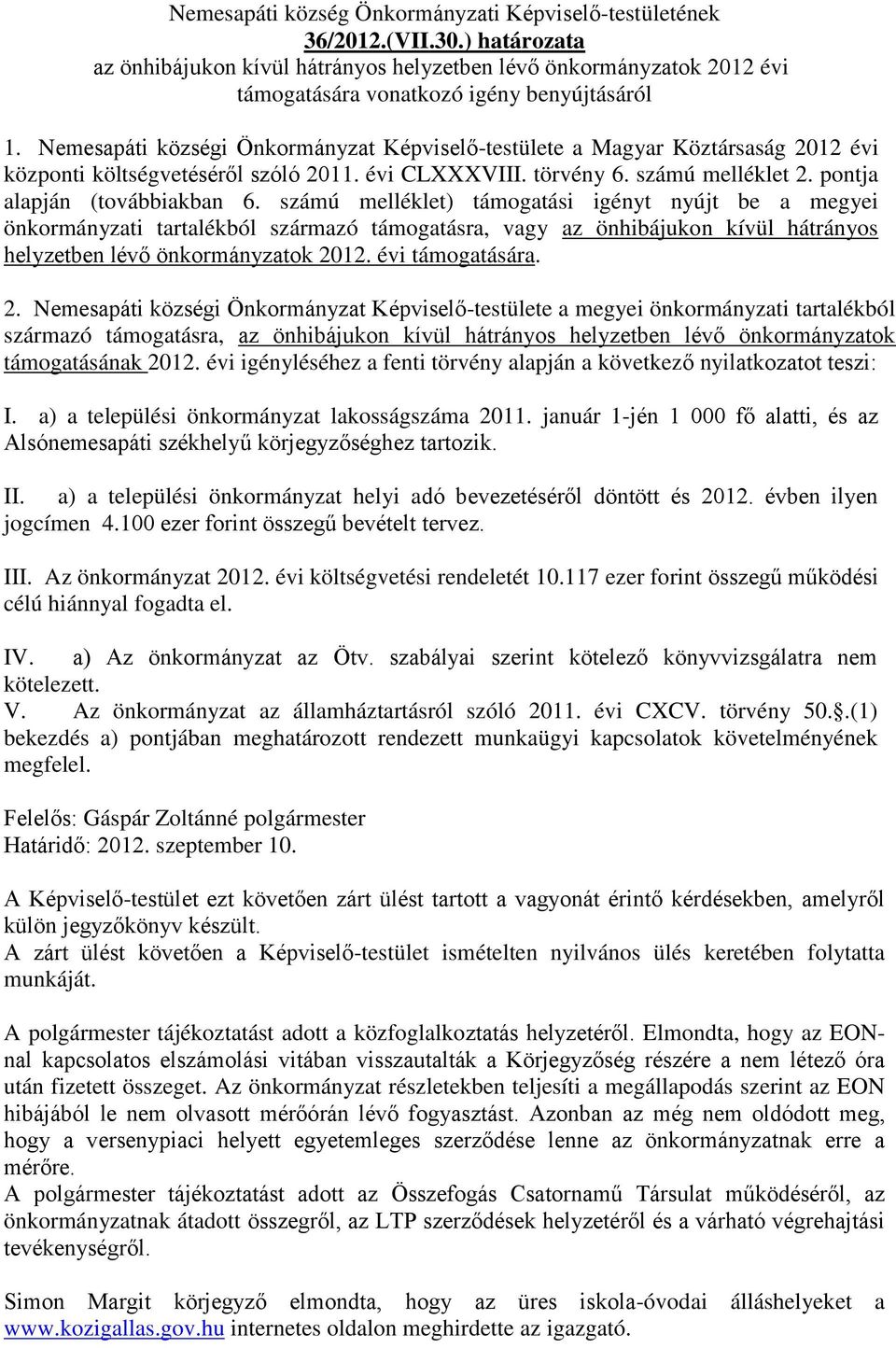 Nemesapáti község Önkormányzati Képviselő-testületének
36/2012.(VII.30.) határozata
az önhibájukon kívül hátrányos helyzetben lévő önkormányzatok 2012 évi támogatására vonatkozó igény benyújtásáról

1. Nemesapáti községi Önkormányzat Képviselő-testülete a Magyar Köztársaság 2012 évi központi költségvetéséről szóló 2011. évi CLXXXVIII. törvény 6. számú melléklet 2. pontja alapján (továbbiakban 6. számú melléklet) támogatási igényt nyújt be a megyei önkormányzati tartalékból származó támogatásra, vagy az önhibájukon kívül hátrányos helyzetben lévő önkormányzatok 2012. évi támogatására.

2. Nemesapáti községi Önkormányzat Képviselő-testülete a megyei önkormányzati tartalékból származó támogatásra, az önhibájukon kívül hátrányos helyzetben lévő önkormányzatok támogatásának 2012. évi igényléséhez a fenti törvény alapján a következő nyilatkozatot teszi:

I. a) a települési önkormányzat lakosságszáma 2011. január 1-jén 1 000 fő alatti, és az Alsónemesapáti székhelyű körjegyzőséghez tartozik.

II. a) a települési önkormányzat helyi adó bevezetéséről döntött és 2012. évben ilyen jogcímen 4.100 ezer forint összegű bevételt tervez.

III. Az önkormányzat 2012. évi költségvetési rendeletét 10.117 ezer forint összegű működési célú hiánnyal fogadta el.

IV. a) Az önkormányzat az Ötv. szabályai szerint kötelező könyvvizsgálatra nem kötelezett.
V. Az önkormányzat az államháztartásról szóló 2011. évi CXCV. törvény 50.§.(1) bekezdés a) pontjában meghatározott rendezett munkaügyi kapcsolatok követelményének megfelel.

Felelős: Gáspár Zoltánné polgármester
Határidő: 2012. szeptember 10.

A Képviselő-testület ezt követően zárt ülést tartott a vagyonát érintő kérdésekben, amelyről külön jegyzőkönyv készült.
A zárt ülést követően a Képviselő-testület ismételten nyilvános ülés keretében folytatta munkáját.

A polgármester tájékoztatást adott a közfoglalkoztatás helyzetéről. Elmondta, hogy az EON-nal kapcsolatos elszámolási vitában visszautalták a Körjegyzőség részére a nem létező óra után fizetett összeget. Az önkormányzat részletekben teljesíti a megállapodás szerint az EON hibájából le nem olvasott mérőórán lévő fogyasztást. Azonban az még nem oldódott meg, hogy a versenypiaci helyett egyetemleges szerződése lenne az önkormányzatnak erre a mérőre.
A polgármester tájékoztatást adott az Összefogás Csatornamű Társulat működéséről, az önkormányzatnak átadott összegről, az LTP szerződések helyzetéről és a várható végrehajtási tevékenységről.

Simon Margit körjegyző elmondta, hogy az üres iskola-óvodai álláshelyeket a www.kozigallas.gov.hu internetes oldalon meghirdette az igazgató.